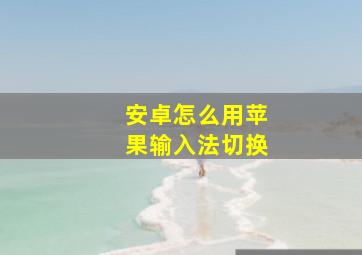 安卓怎么用苹果输入法切换